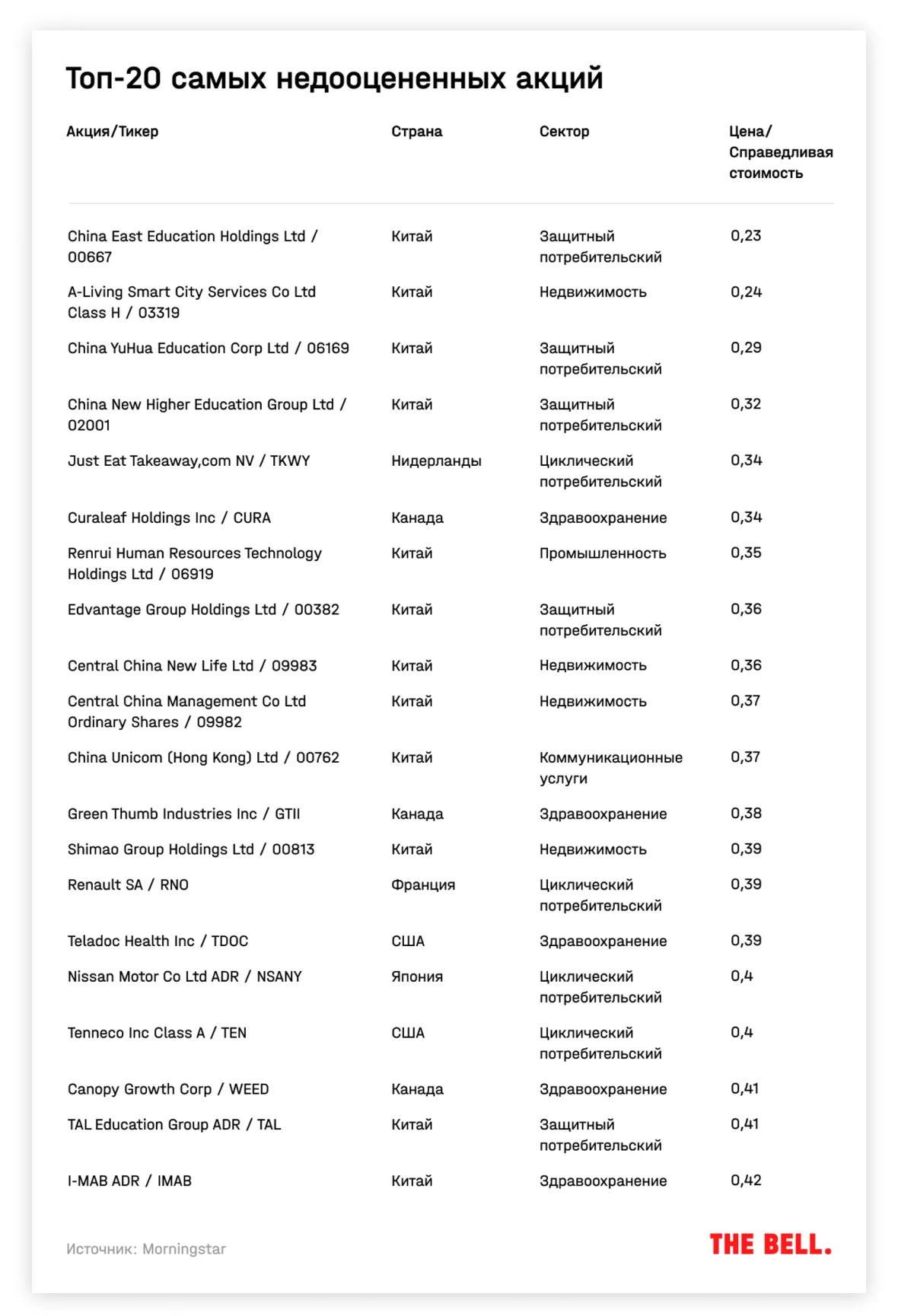 Топ-20 самых недооцененных акций

| Акция/Тикер | Страна | Сектор | Цена/ Справедливая стоимость |
|---|---|---|---|
| China East Education Holdings Ltd / 00667 | Китай | Защитный потребительский | 0,23 |
| A-Living Smart City Services Co Ltd Class H / 03319 | Китай | Недвижимость | 0,24 |
| China YuHua Education Corp Ltd / 06169 | Китай | Защитный потребительский | 0,29 |
| China New Higher Education Group Ltd / 02001 | Китай | Защитный потребительский | 0,32 |
| Just Eat Takeaway,com NV / TKWY | Нидерланды | Циклический потребительский | 0,34 |
| Curaleaf Holdings Inc / CURA | Канада | Здравоохранение | 0,34 |
| Renrui Human Resources Technology Holdings Ltd / 06919 | Китай | Промышленность | 0,35 |
| Edvantage Group Holdings Ltd / 00382 | Китай | Защитный потребительский | 0,36 |
| Central China New Life Ltd / 09983 | Китай | Недвижимость | 0,36 |
| Central China Management Co Ltd Ordinary Shares / 09982 | Китай | Недвижимость | 0,37 |
| China Unicom (Hong Kong) Ltd / 00762 | Китай | Коммуникационные услуги | 0,37 |
| Green Thumb Industries Inc / GTII | Канада | Здравоохранение | 0,38 |
| Shimao Group Holdings Ltd / 00813 | Китай | Недвижимость | 0,39 |
| Renault SA / RNO | Франция | Циклический потребительский | 0,39 |
| Teladoc Health Inc / TDOC | США | Здравоохранение | 0,39 |
| Nissan Motor Co Ltd ADR / NSANY | Япония | Циклический потребительский | 0,4 |
| Tenneco Inc Class A / TEN | США | Циклический потребительский | 0,4 |
| Canopy Growth Corp / WEED | Канада | Здравоохранение | 0,41 |
| TAL Education Group ADR / TAL | Китай | Защитный потребительский | 0,41 |
| I-MAB ADR / IMAB | Китай | Здравоохранение | 0,42 |

Источник: Morningstar

THE BELL.